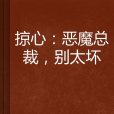 掠心：恶魔总裁，别太坏